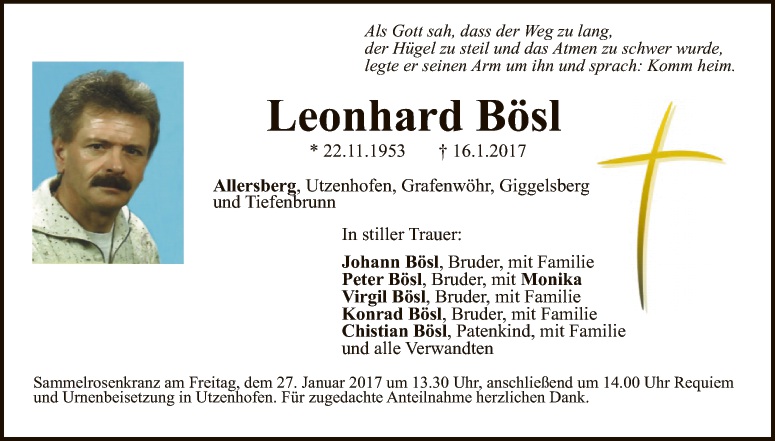 Als Gott sah, dass der Weg zu lang,
der Hügel zu steil und das Atmen zu schwer wurde,
legte er seinen Arm um ihn und sprach: Komm heim.

Leonhard Bösl

* 22.11.1953 † 16.1.2017

Allersberg, Utzenhofen, Grafenwöhr, Giggelsberg und Tiefenbrunn

In stiller Trauer:

Johann Bösl, Bruder, mit Familie
Peter Bösl, Bruder, mit Monika
Virgil Bösl, Bruder, mit Familie
Konrad Bösl, Bruder, mit Familie
Chistian Bösl, Patenkind, mit Familie
und alle Verwandten

Sammelrosenkranz am Freitag, dem 27. Januar 2017 um 13.30 Uhr, anschließend um 14.00 Uhr Requiem und Urnenbeisetzung in Utzenhofen. Für zugedachte Anteilnahme herzlichen Dank.